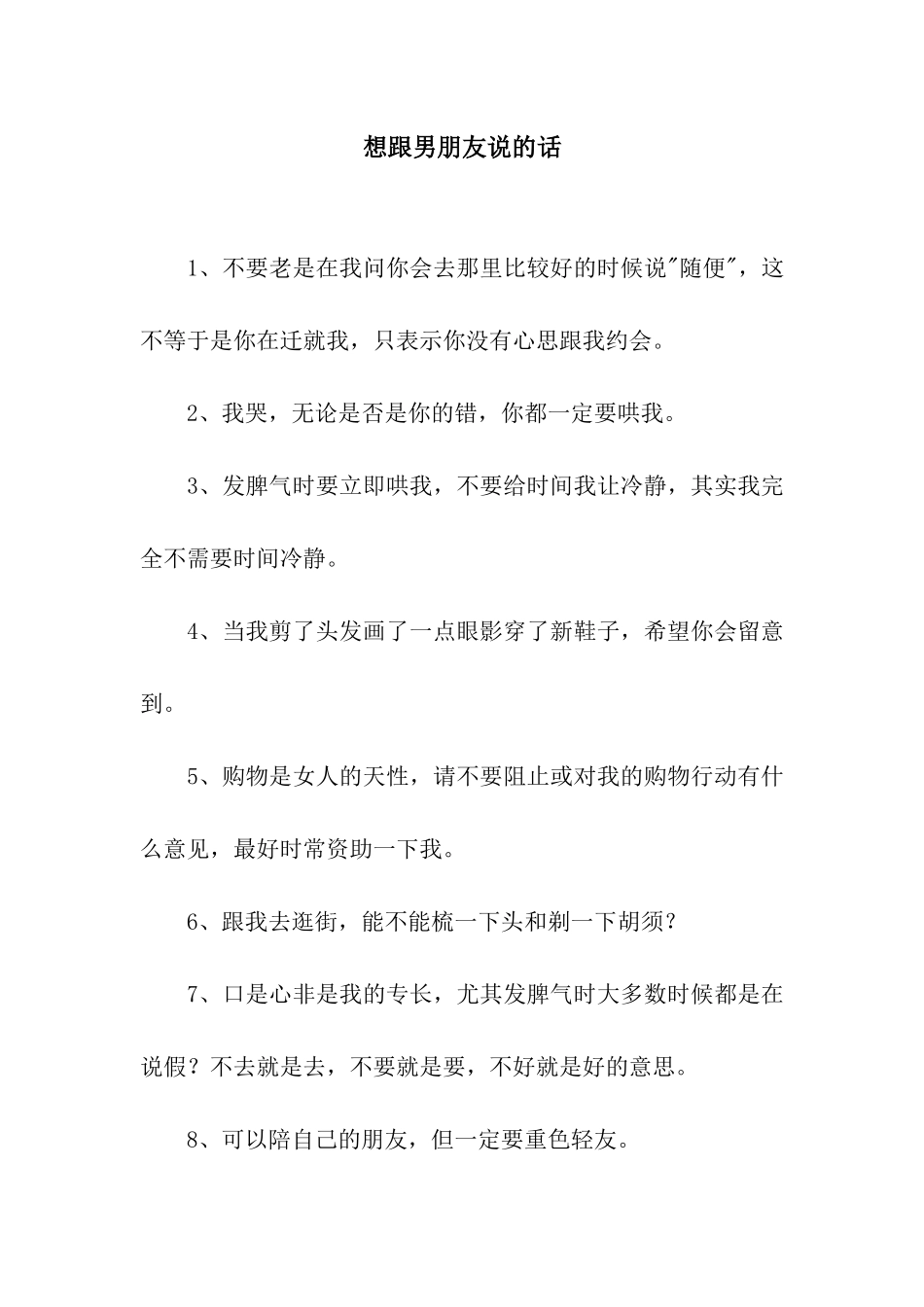 想跟男朋友说的话

1、不要老是在我问你会去那里比较好的时候说"随便"，这不等于是你在迁就我，只表示你没有心思跟我约会。

2、我哭，无论是否是你的错，你都一定要哄我。

3、发脾气时要立即哄我，不要给时间我让冷静，其实我完全不需要时间冷静。

4、当我剪了头发画了一点眼影穿了新鞋子，希望你会留意到。

5、购物是女人的天性，请不要阻止或对我的购物行动有什么意见，最好时常资助一下我。

6、跟我去逛街，能不能梳一下头和剃一下胡须？

7、口是心非是我的专长，尤其发脾气时大多数时候都是在说假？不去就是去，不要就是要，不好就是好的意思。

8、可以陪自己的朋友，但一定要重色轻友。